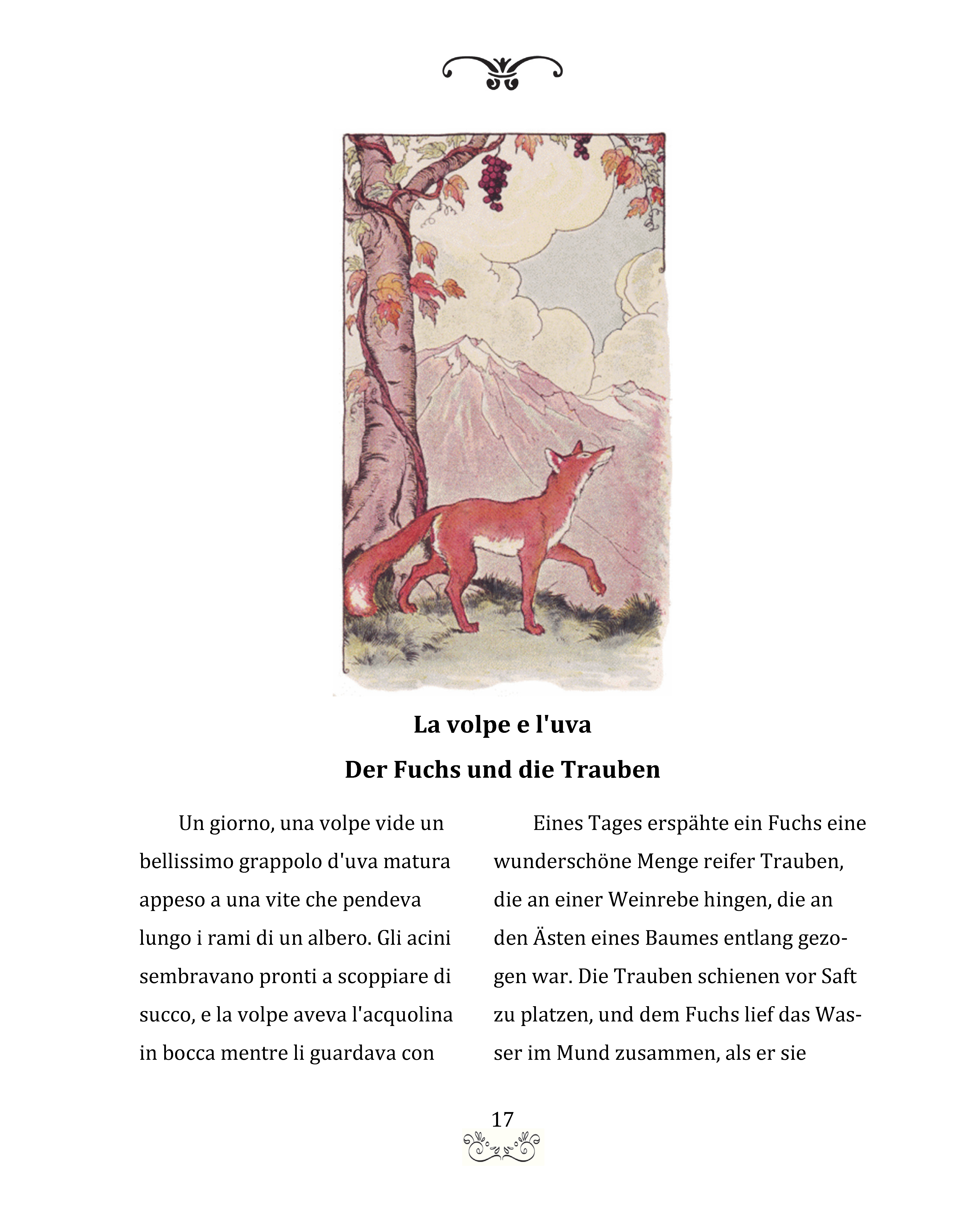 La volpe e l'uva

Der Fuchs und die Trauben

Un giorno, una volpe vide un bellissimo grappolo d'uva matura appeso a una vite che pendeva lungo i rami di un albero. Gli acini sembravano pronti a scoppiare di succo, e la volpe aveva l'acquolina in bocca mentre li guardava con

Eines Tages erspähte ein Fuchs eine wunderschöne Menge reifer Trauben, die an einer Weinrebe hingen, die an den Ästen eines Baumes entlang gezogen war. Die Trauben schienen vor Saft zu platzen, und dem Fuchs lief das Wasser im Mund zusammen, als er sie

17